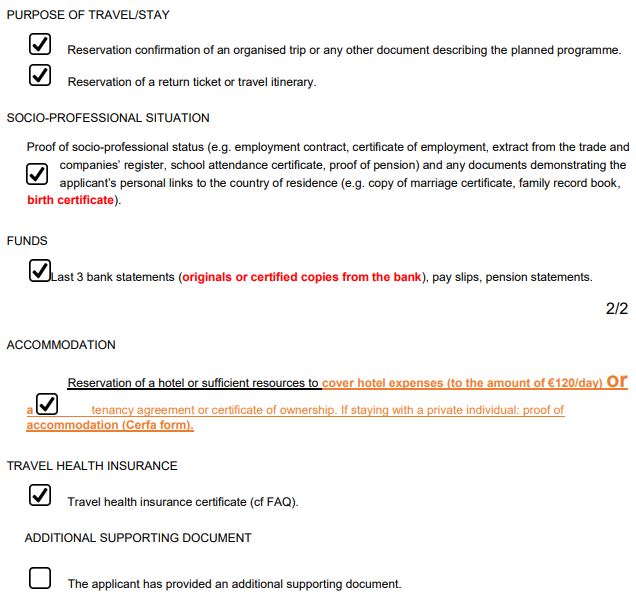 PURPOSE OF TRAVEL/STAY

Reservation confirmation of an organised trip or any other document describing the planned programme.

Reservation of a return ticket or travel itinerary.

SOCIO-PROFESSIONAL SITUATION

Proof of socio-professional status (e.g. employment contract, certificate of employment, extract from the trade and companies' register, school attendance certificate, proof of pension) and any documents demonstrating the applicant's personal links to the country of residence (e.g. copy of marriage certificate, family record book, birth certificate).

FUNDS

Last 3 bank statements (originals or certified copies from the bank), pay slips, pension statements.

2/2

ACCOMMODATION

Reservation of a hotel or sufficient resources to cover hotel expenses (to the amount of €120/day) or a tenancy agreement or certificate of ownership. If staying with a private individual: proof of accommodation (Cerfa form).

TRAVEL HEALTH INSURANCE

Travel health insurance certificate (cf FAQ).

ADDITIONAL SUPPORTING DOCUMENT

The applicant has provided an additional supporting document.